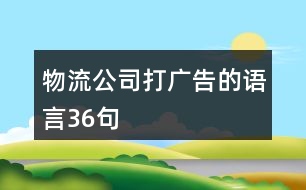 物流公司打广告的语言36句